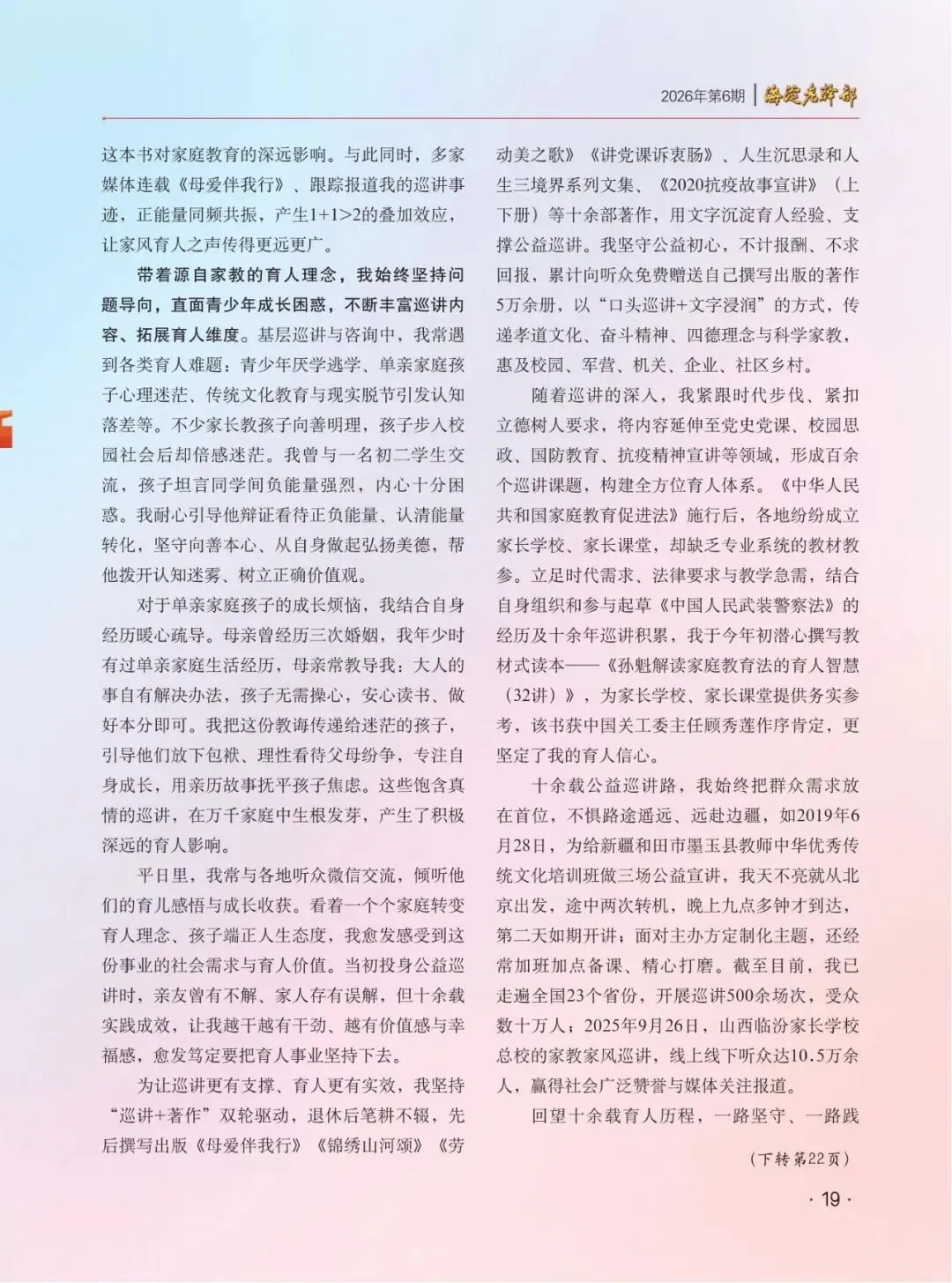 2026年第6期 | 海淀老干部

这本书对家庭教育的深远影响。与此同时，多家媒体连载《母爱伴我行》、跟踪报道我的巡讲事迹，正能量同频共振，产生1+1>2的叠加效应，让家风育人之声传得更远更广。

带着源自家教的育人理念，我始终坚持问题导向，直面青少年成长困惑，不断丰富巡讲内容、拓展育人维度。基层巡讲与咨询中，我常遇到各类育人难题：青少年厌学逃学、单亲家庭孩子心理迷茫、传统文化教育与现实脱节引发认知落差等。不少家长教孩子向善明理，孩子步入校园社会后却倍感迷茫。我曾与一名初二学生交流，孩子坦言同学间负能量强烈，内心十分困惑。我耐心引导他辩证看待正负能量、认清能量转化，坚守向善本心、从自身做起弘扬美德，帮他拨开认知迷雾、树立正确价值观。

对于单亲家庭孩子的成长烦恼，我结合自身经历暖心疏导。母亲曾经历三次婚姻，我年少时有过单亲家庭生活经历，母亲常教导我：大人的事自有解决办法，孩子无需操心，安心读书、做好本分即可。我把这份教诲传递给迷茫的孩子，引导他们放下包袱、理性看待父母纷争，专注自身成长，用亲历故事抚平孩子焦虑。这些饱含真情的巡讲，在万千家庭中生根发芽，产生了积极深远的育人影响。

平日里，我常与各地听众微信交流，倾听他们的育儿感悟与成长收获。看着一个个家庭转变育人理念、孩子端正人生态度，我愈发感受到这份事业的社会需求与育人价值。当初投身公益巡讲时，亲友曾有不解、家人存有误解，但十余载实践成效，让我越干越有干劲、越有价值感与幸福感，愈发笃定要把育人事业坚持下去。

为让巡讲更有支撑、育人更有实效，我坚持“巡讲+著作”双轮驱动，退休后笔耕不辍，先后撰写出版《母爱伴我行》《锦绣山河颂》《劳动美之歌》《讲党课诉衷肠》、人生沉思录和人生三境界系列文集、《2020抗疫故事宣讲》（上下册）等十余部著作，用文字沉淀育人经验、支撑公益巡讲。我坚守公益初心，不计报酬、不求回报，累计向听众免费赠送自己撰写出版的著作5万余册，以“口头巡讲+文字浸润”的方式，传递孝道文化、奋斗精神、四德理念与科学家教，惠及校园、军营、机关、企业、社区乡村。

随着巡讲的深入，我紧跟时代步伐、紧扣立德树人要求，将内容延伸至党史党课、校园思政、国防教育、抗疫精神宣讲等领域，形成百余个巡讲课题，构建全方位育人体系。《中华人民共和国家庭教育促进法》施行后，各地纷纷成立家长学校、家长课堂，却缺乏专业系统的教材教参。立足时代需求、法律要求与教学急需，结合自身组织和参与起草《中国人民武装警察法》的经历及十余年巡讲积累，我于今年初潜心撰写教材式读本——《孙魁解读家庭教育法的育人智慧（32讲）》，为家长学校、家长课堂提供务实参考，该书获中国关工委主任顾秀莲作序肯定，更坚定了我的育人信心。

十余载公益巡讲路，我始终把群众需求放在首位，不惧路途遥远、远赴边疆，如2019年6月28日，为给新疆和田市墨玉县教师中华优秀传统文化培训班做三场公益宣讲，我天不亮就从北京出发，途中两次转机，晚上九点多钟才到达，第二天如期开讲；面对主办方定制化主题，还经常加班加点备课、精心打磨。截至目前，我已走遍全国23个省份，开展巡讲500余场次，受众数十万人；2025年9月26日，山西临汾家长学校总校的家教家风巡讲，线上线下听众达10.5万余人，赢得社会广泛赞誉与媒体关注报道。

回望十余载育人历程，一路坚守、一路践

（下转第22页）

· 19 ·